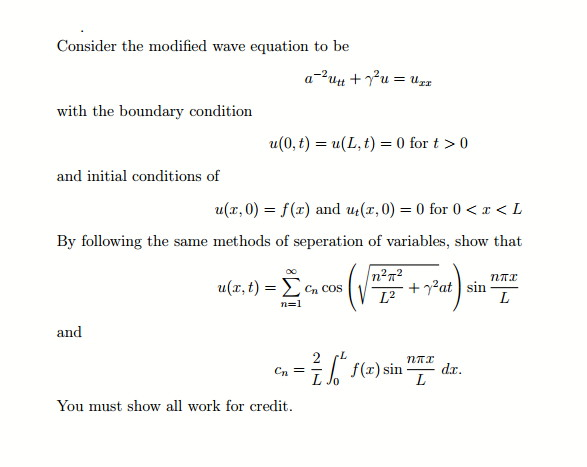 Consider the modified wave equation to be

$a^{-2}u_{tt} + \gamma^2 u = u_{xx}$

with the boundary condition

$u(0,t) = u(L,t) = 0$ for $t > 0$

and initial conditions of

$u(x,0) = f(x)$ and $u_t(x,0) = 0$ for $0 < x < L$

By following the same methods of seperation of variables, show that

$u(x,t) = \sum_{n=1}^{\infty} c_n \cos\left(\sqrt{\frac{n^2\pi^2}{L^2} + \gamma^2}at\right) \sin\frac{n\pi x}{L}$

and

$c_n = \frac{2}{L}\int_0^L f(x) \sin\frac{n\pi x}{L}\, dx.$

You must show all work for credit.